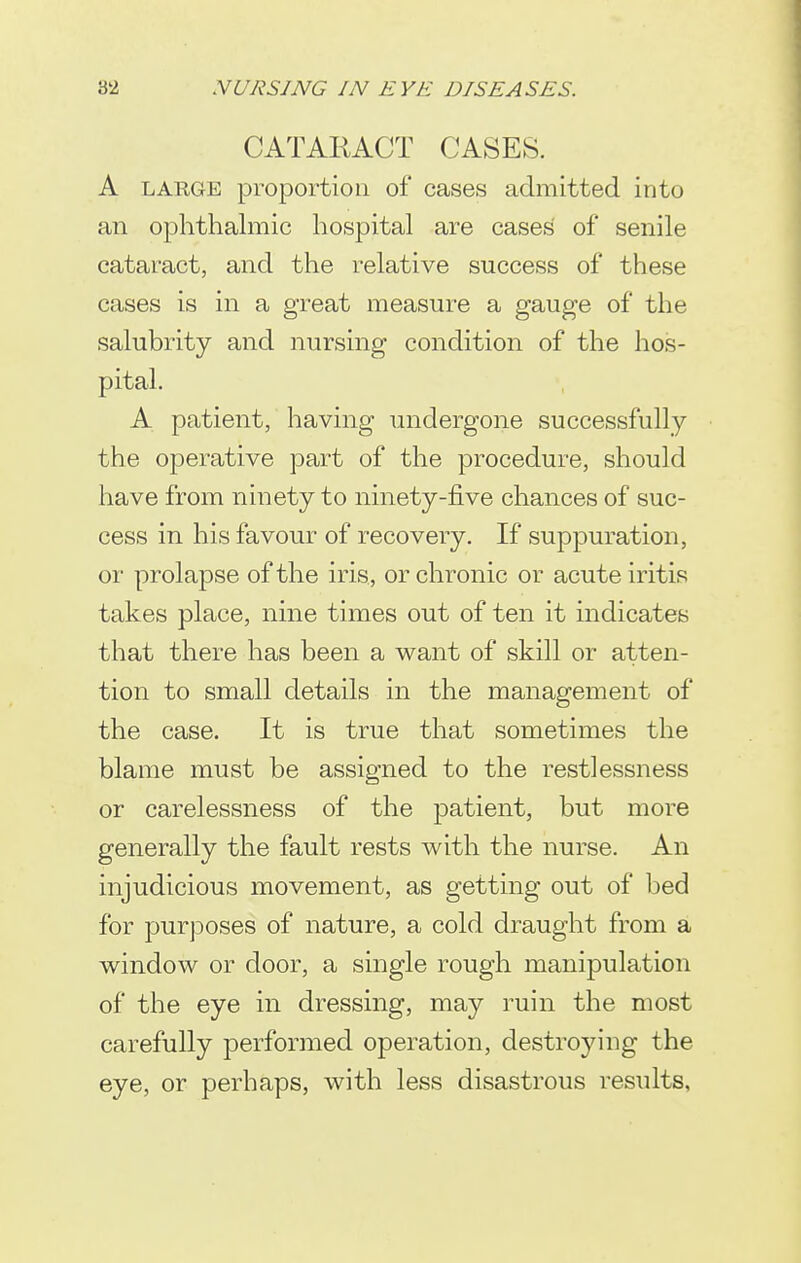 32 NURSING IN EYE DISEASES.

CATARACT CASES.

A LARGE proportion of cases admitted into an ophthalmic hospital are cases of senile cataract, and the relative success of these cases is in a great measure a gauge of the salubrity and nursing condition of the hospital.

A patient, having undergone successfully the operative part of the procedure, should have from ninety to ninety-five chances of success in his favour of recovery. If suppuration, or prolapse of the iris, or chronic or acute iritis takes place, nine times out of ten it indicates that there has been a want of skill or attention to small details in the management of the case. It is true that sometimes the blame must be assigned to the restlessness or carelessness of the patient, but more generally the fault rests with the nurse. An injudicious movement, as getting out of bed for purposes of nature, a cold draught from a window or door, a single rough manipulation of the eye in dressing, may ruin the most carefully performed operation, destroying the eye, or perhaps, with less disastrous results,